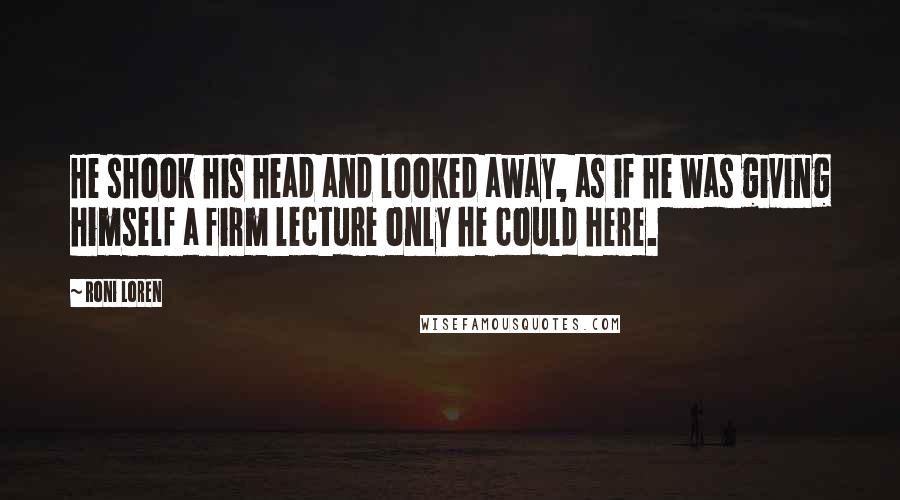 HE SHOOK HIS HEAD AND LOOKED AWAY, AS IF HE WAS GIVING HIMSELF A FIRM LECTURE ONLY HE COULD HERE.

~ RONI LOREN

WISEFAMOUSQUOTES.COM